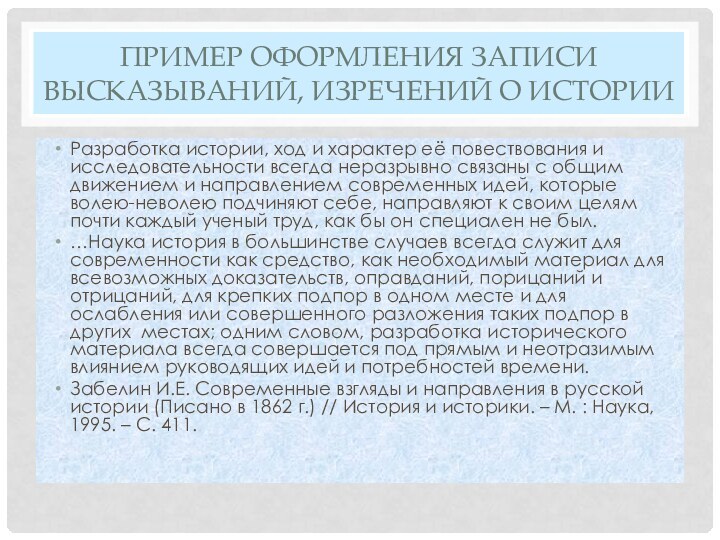 ПРИМЕР ОФОРМЛЕНИЯ ЗАПИСИ ВЫСКАЗЫВАНИЙ, ИЗРЕЧЕНИЙ О ИСТОРИИ

• Разработка истории, ход и характер её повествования и исследовательности всегда неразрывно связаны с общим движением и направлением современных идей, которые волею-неволею подчиняют себе, направляют к своим целям почти каждый ученый труд, как бы он специален не был.

• …Наука история в большинстве случаев всегда служит для современности как средство, как необходимый материал для всевозможных доказательств, оправданий, порицаний и отрицаний, для крепких подпор в одном месте и для ослабления или совершенного разложения таких подпор в других  местах; одним словом, разработка исторического материала всегда совершается под прямым и неотразимым влиянием руководящих идей и потребностей времени.

• Забелин И.Е. Современные взгляды и направления в русской истории (Писано в 1862 г.) // История и историки. – М. : Наука, 1995. – С. 411.